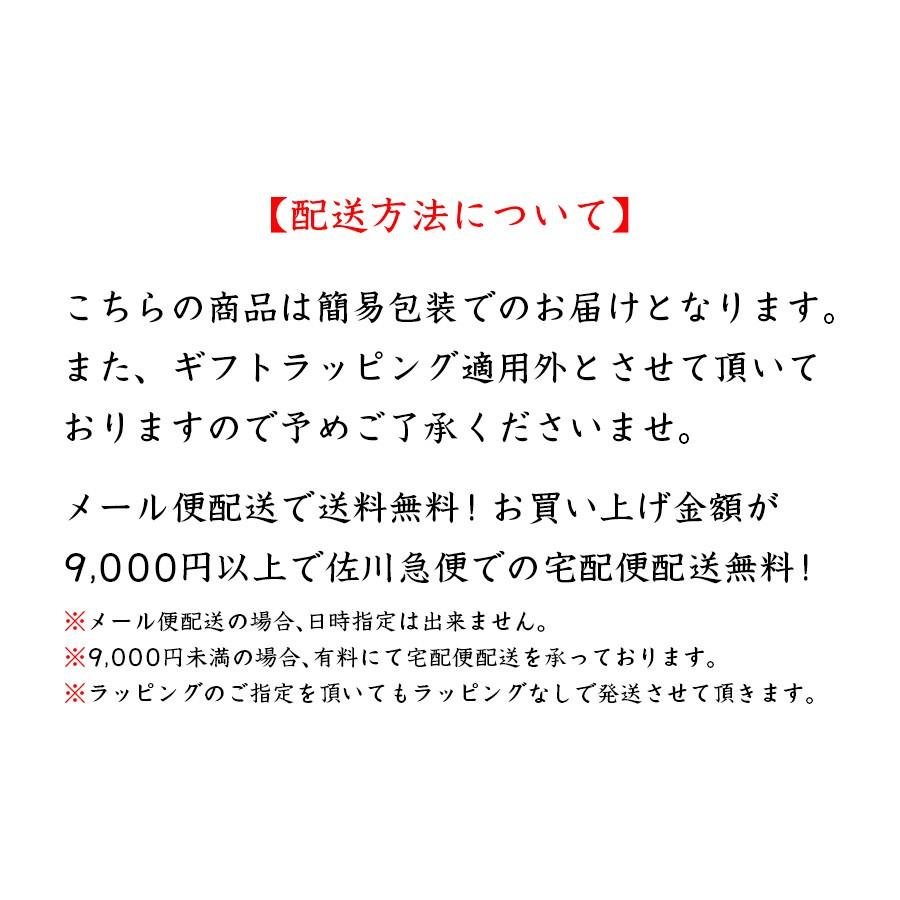 【配送方法について】

こちらの商品は簡易包装でのお届けとなります。また、ギフトラッピング適用外とさせて頂いておりますので予めご了承くださいませ。

メール便配送で送料無料！お買い上げ金額が9,000円以上で佐川急便での宅配便配送無料！

※メール便配送の場合、日時指定は出来ません。
※9,000円未満の場合、有料にて宅配便配送を承っております。
※ラッピングのご指定を頂いてもラッピングなしで発送させて頂きます。